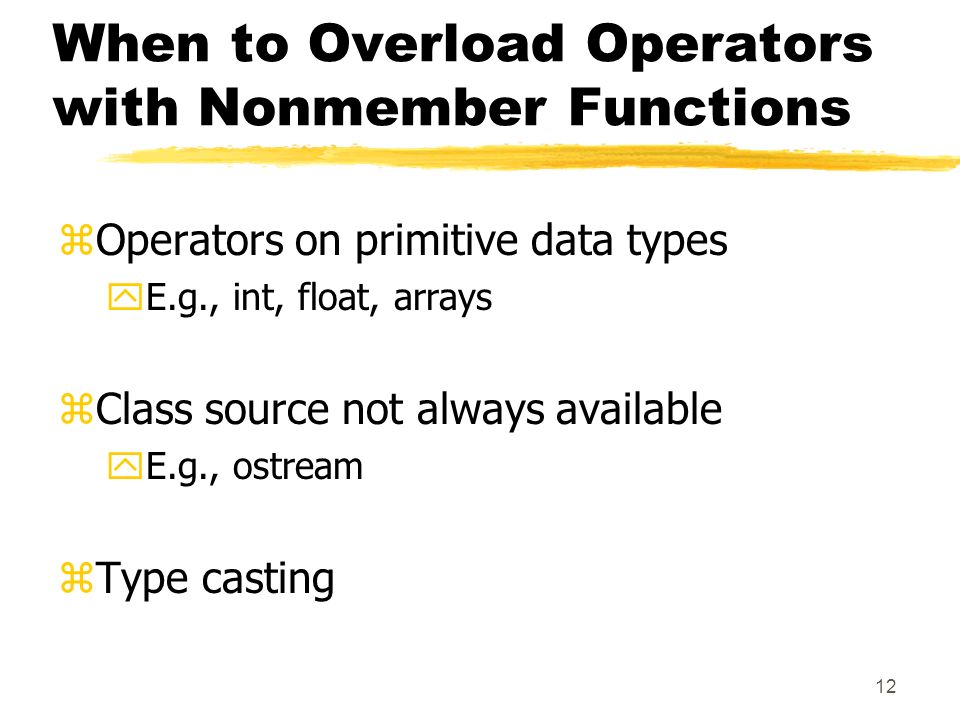 When to Overload Operators with Nonmember Functions

Operators on primitive data types

E.g., int, float, arrays

Class source not always available

E.g., ostream

Type casting

12